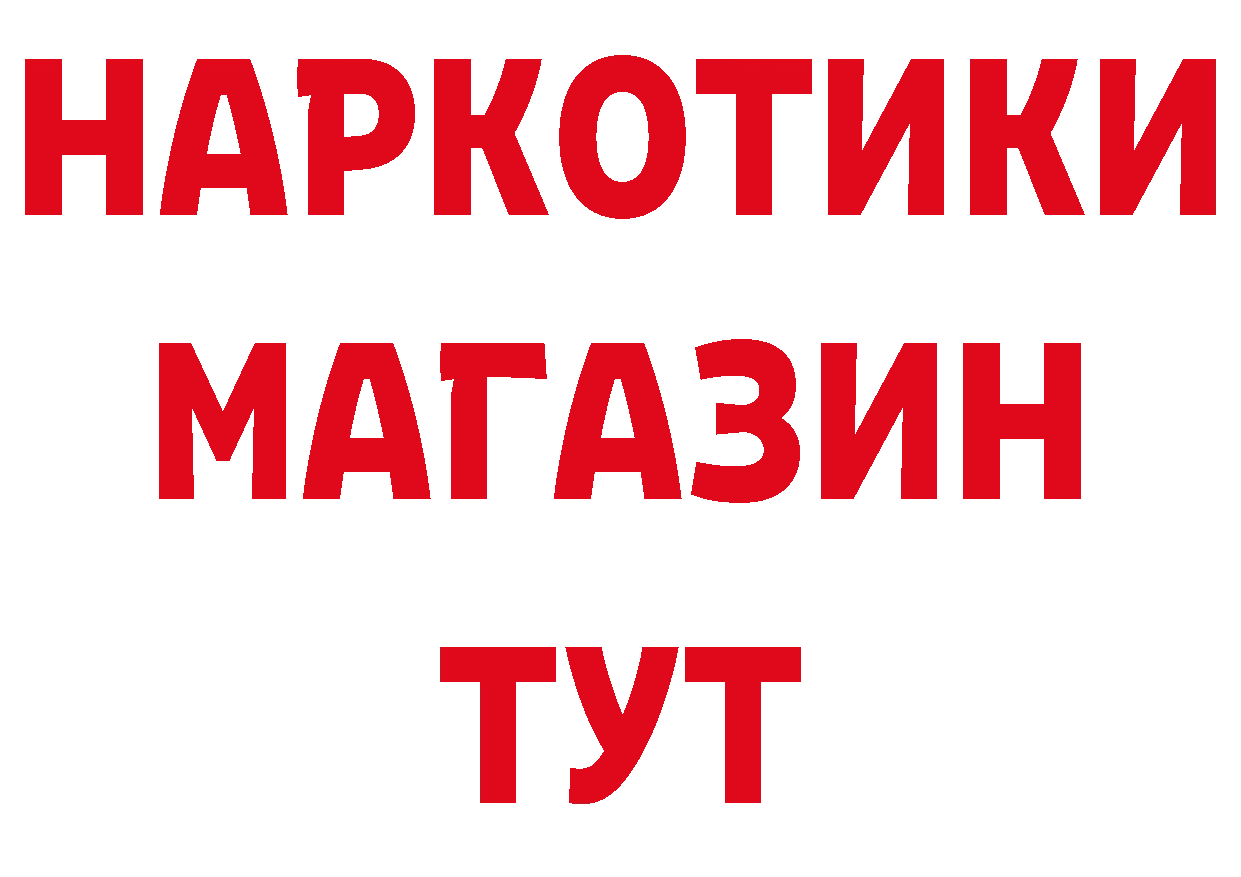 НАРКОТИКИ
МАГАЗИН
ТУТ